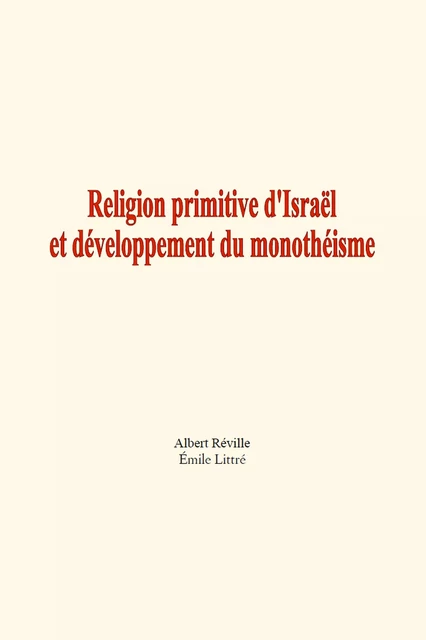 Religion primitive d'Israël
et développement du monothéisme

Albert Réville
Émile Littré